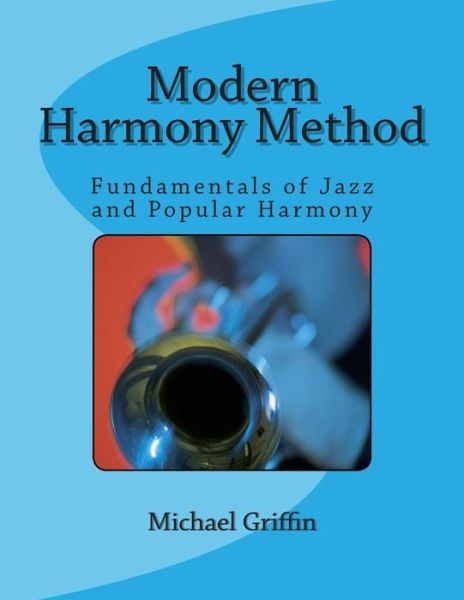 Modern Harmony Method

Fundamentals of Jazz and Popular Harmony

Michael Griffin